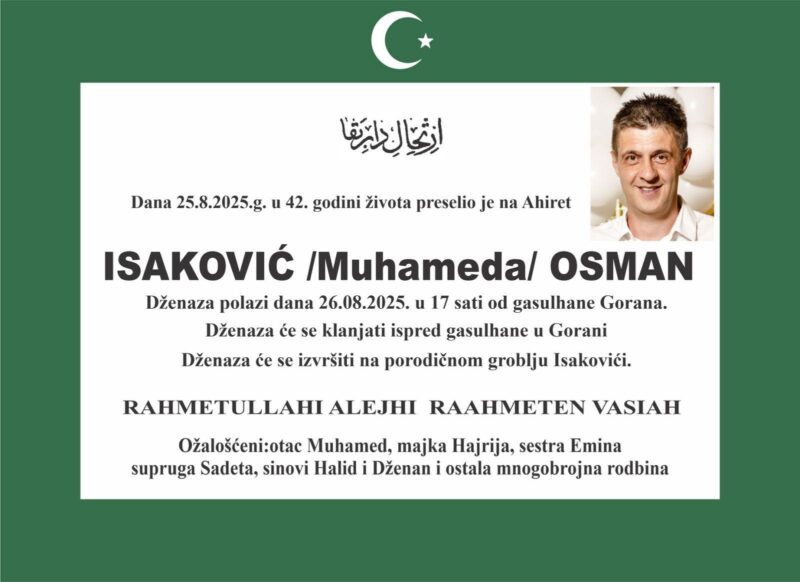 ارتحال دار بقا

Dana 25.8.2025.g. u 42. godini života preselio je na Ahiret

ISAKOVIĆ /Muhameda/ OSMAN

Dženaza polazi dana 26.08.2025. u 17 sati od gasulhane Gorana.

Dženaza će se klanjati ispred gasulhane u Gorani

Dženaza će se izvršiti na porodičnom groblju Isakovići.

RAHMETULLAHI ALEJHI RAAHMETEN VASIAH

Ožalošćeni:otac Muhamed, majka Hajrija, sestra Emina supruga Sadeta, sinovi Halid i Dženan i ostala mnogobrojna rodbina